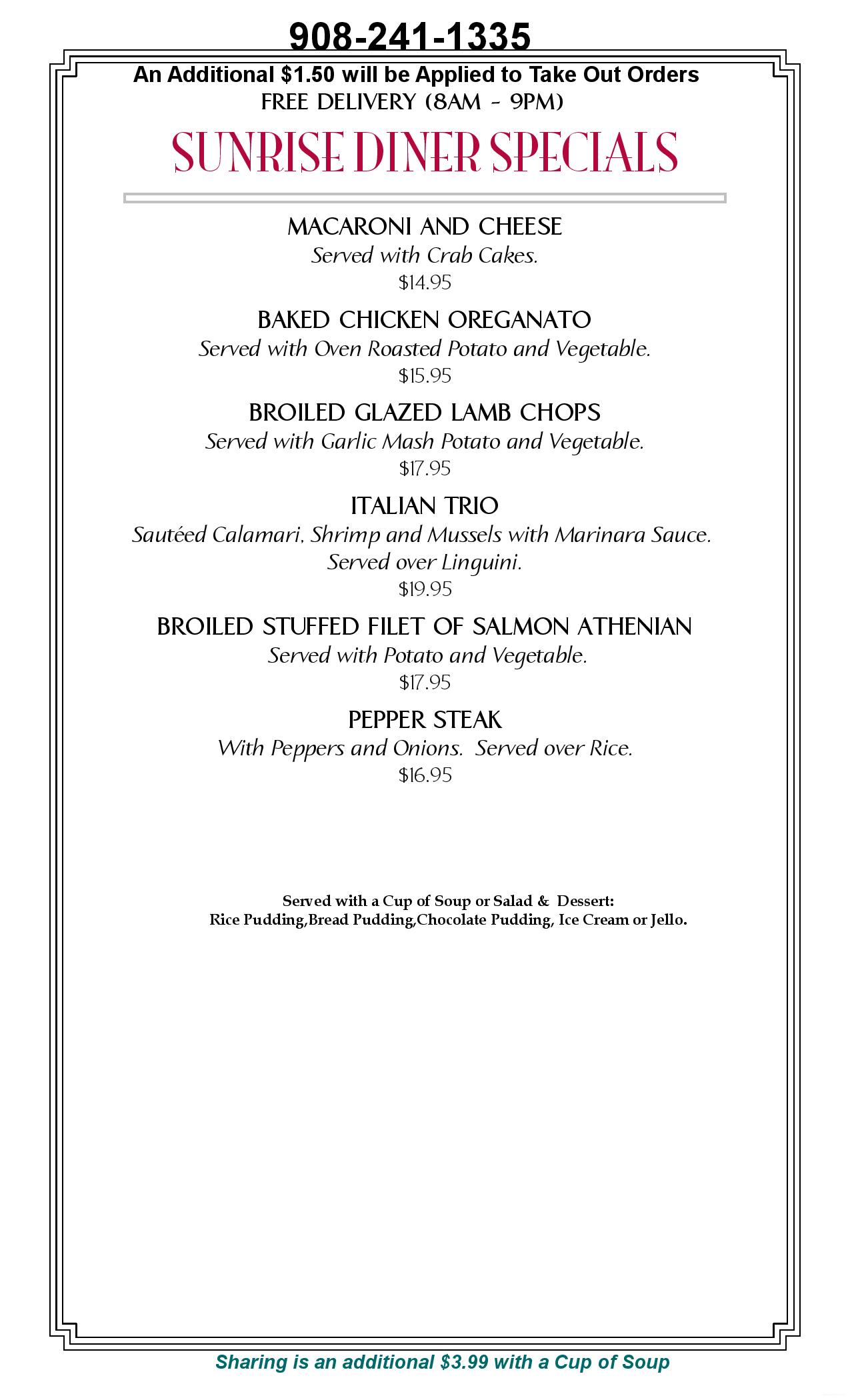 908-241-1335

An Additional $1.50 will be Applied to Take Out Orders

FREE DELIVERY (8AM - 9PM)

SUNRISE DINER SPECIALS

MACARONI AND CHEESE

Served with Crab Cakes.

$14.95

BAKED CHICKEN OREGANATO

Served with Oven Roasted Potato and Vegetable.

$15.95

BROILED GLAZED LAMB CHOPS

Served with Garlic Mash Potato and Vegetable.

$17.95

ITALIAN TRIO

Sautéed Calamari, Shrimp and Mussels with Marinara Sauce. Served over Linguini.

$19.95

BROILED STUFFED FILET OF SALMON ATHENIAN

Served with Potato and Vegetable.

$17.95

PEPPER STEAK

With Peppers and Onions. Served over Rice.

$16.95

Served with a Cup of Soup or Salad & Dessert:
Rice Pudding,Bread Pudding,Chocolate Pudding, Ice Cream or Jello.

Sharing is an additional $3.99 with a Cup of Soup